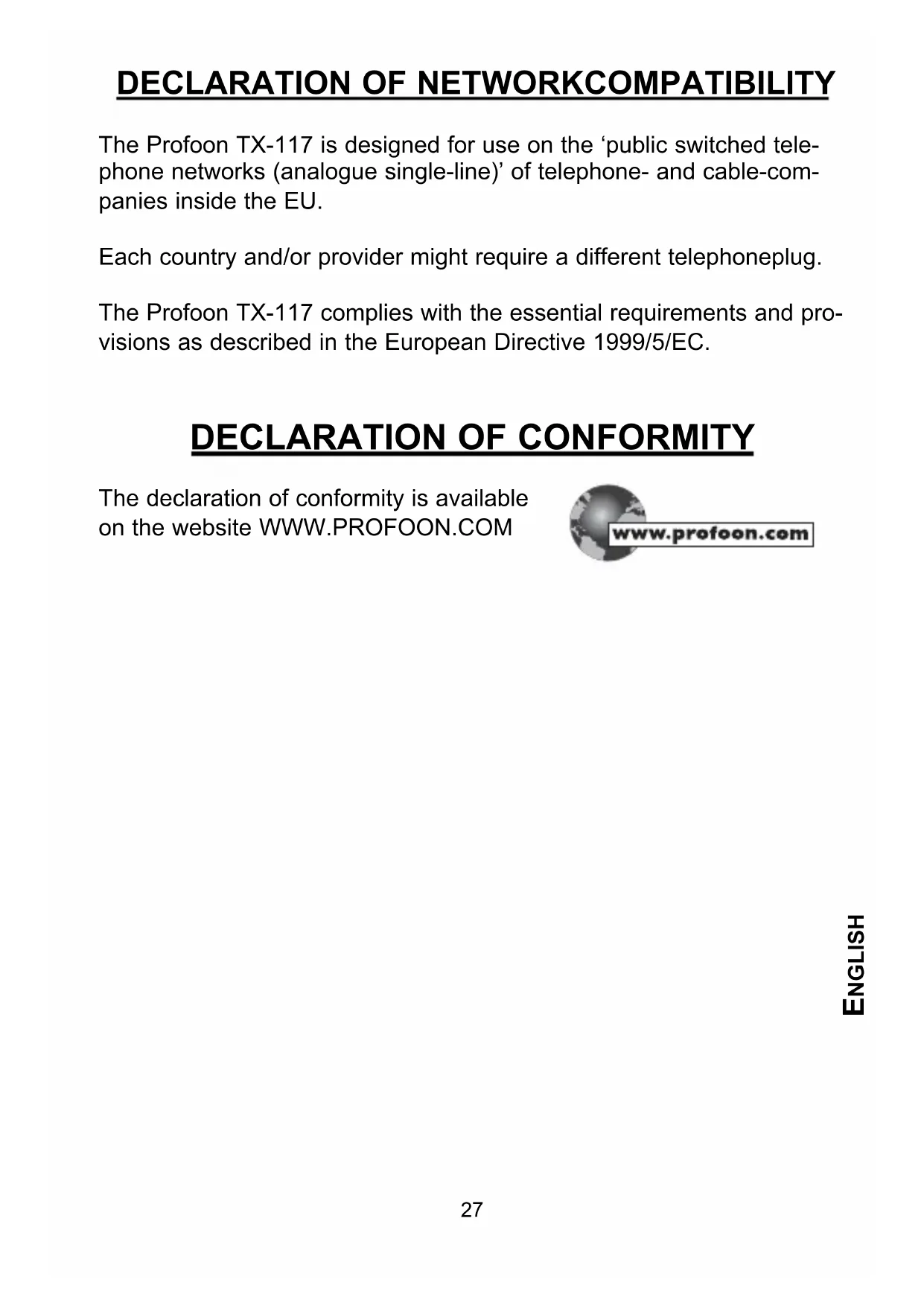 DECLARATION OF NETWORKCOMPATIBILITY

The Profoon TX-117 is designed for use on the ‘public switched telephone networks (analogue single-line)’ of telephone- and cable-companies inside the EU.

Each country and/or provider might require a different telephoneplug.

The Profoon TX-117 complies with the essential requirements and provisions as described in the European Directive 1999/5/EC.

DECLARATION OF CONFORMITY

The declaration of conformity is available on the website WWW.PROFOON.COM

www.profoon.com

ENGLISH

27